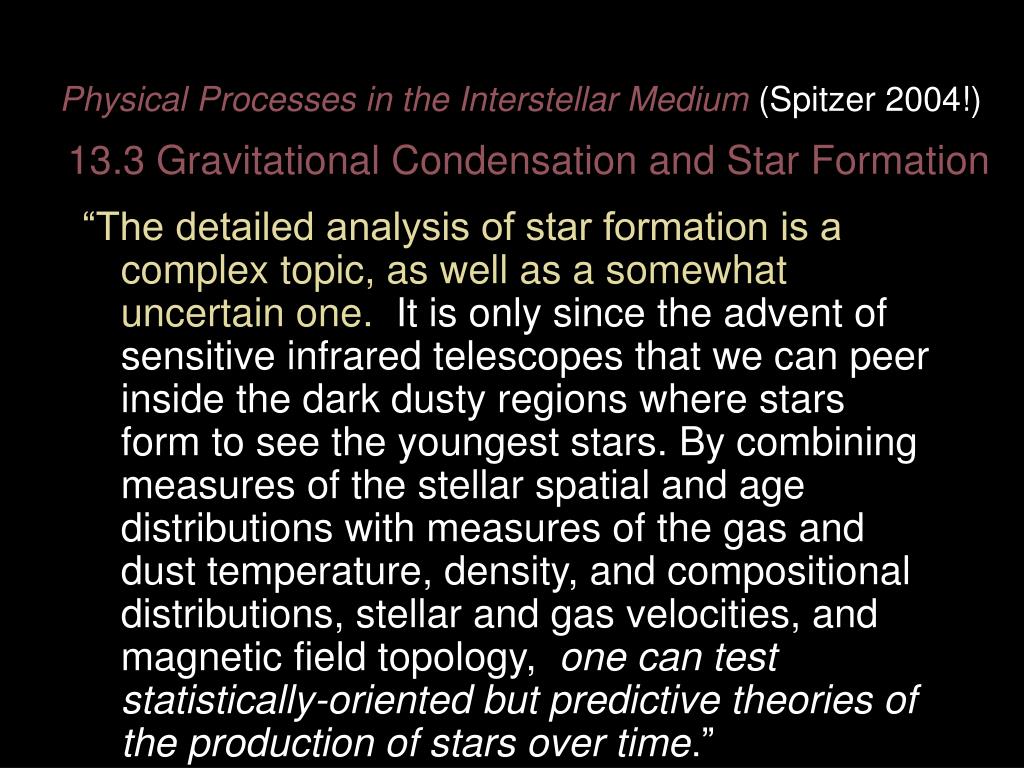 Physical Processes in the Interstellar Medium (Spitzer 2004!)

13.3 Gravitational Condensation and Star Formation

“The detailed analysis of star formation is a complex topic, as well as a somewhat uncertain one. It is only since the advent of sensitive infrared telescopes that we can peer inside the dark dusty regions where stars form to see the youngest stars. By combining measures of the stellar spatial and age distributions with measures of the gas and dust temperature, density, and compositional distributions, stellar and gas velocities, and magnetic field topology, one can test statistically-oriented but predictive theories of the production of stars over time.”